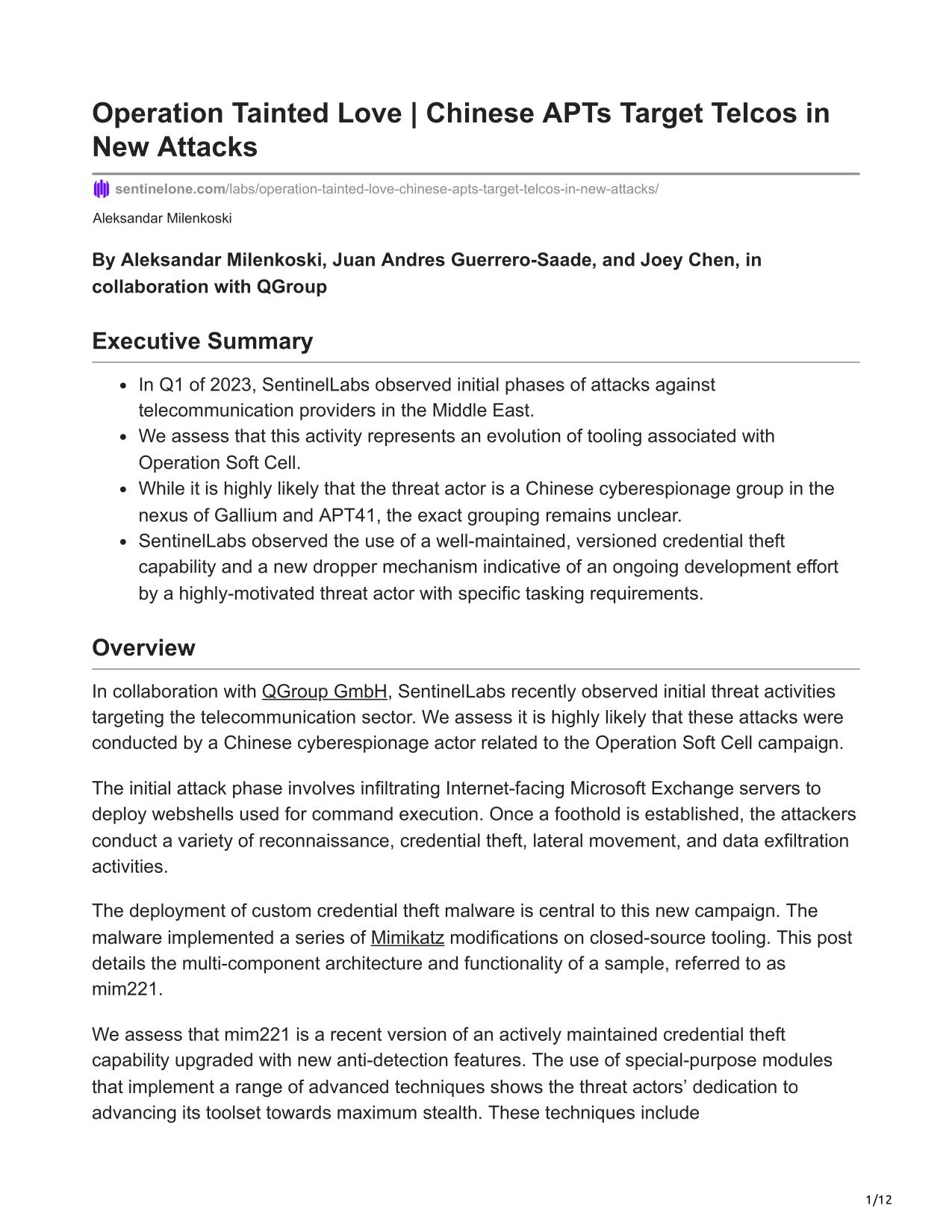 Operation Tainted Love | Chinese APTs Target Telcos in New Attacks

sentinelone.com/labs/operation-tainted-love-chinese-apts-target-telcos-in-new-attacks/

Aleksandar Milenkoski

By Aleksandar Milenkoski, Juan Andres Guerrero-Saade, and Joey Chen, in collaboration with QGroup

Executive Summary

- In Q1 of 2023, SentinelLabs observed initial phases of attacks against telecommunication providers in the Middle East.
- We assess that this activity represents an evolution of tooling associated with Operation Soft Cell.
- While it is highly likely that the threat actor is a Chinese cyberespionage group in the nexus of Gallium and APT41, the exact grouping remains unclear.
- SentinelLabs observed the use of a well-maintained, versioned credential theft capability and a new dropper mechanism indicative of an ongoing development effort by a highly-motivated threat actor with specific tasking requirements.

Overview

In collaboration with QGroup GmbH, SentinelLabs recently observed initial threat activities targeting the telecommunication sector. We assess it is highly likely that these attacks were conducted by a Chinese cyberespionage actor related to the Operation Soft Cell campaign.

The initial attack phase involves infiltrating Internet-facing Microsoft Exchange servers to deploy webshells used for command execution. Once a foothold is established, the attackers conduct a variety of reconnaissance, credential theft, lateral movement, and data exfiltration activities.

The deployment of custom credential theft malware is central to this new campaign. The malware implemented a series of Mimikatz modifications on closed-source tooling. This post details the multi-component architecture and functionality of a sample, referred to as mim221.

We assess that mim221 is a recent version of an actively maintained credential theft capability upgraded with new anti-detection features. The use of special-purpose modules that implement a range of advanced techniques shows the threat actors’ dedication to advancing its toolset towards maximum stealth. These techniques include

1/12